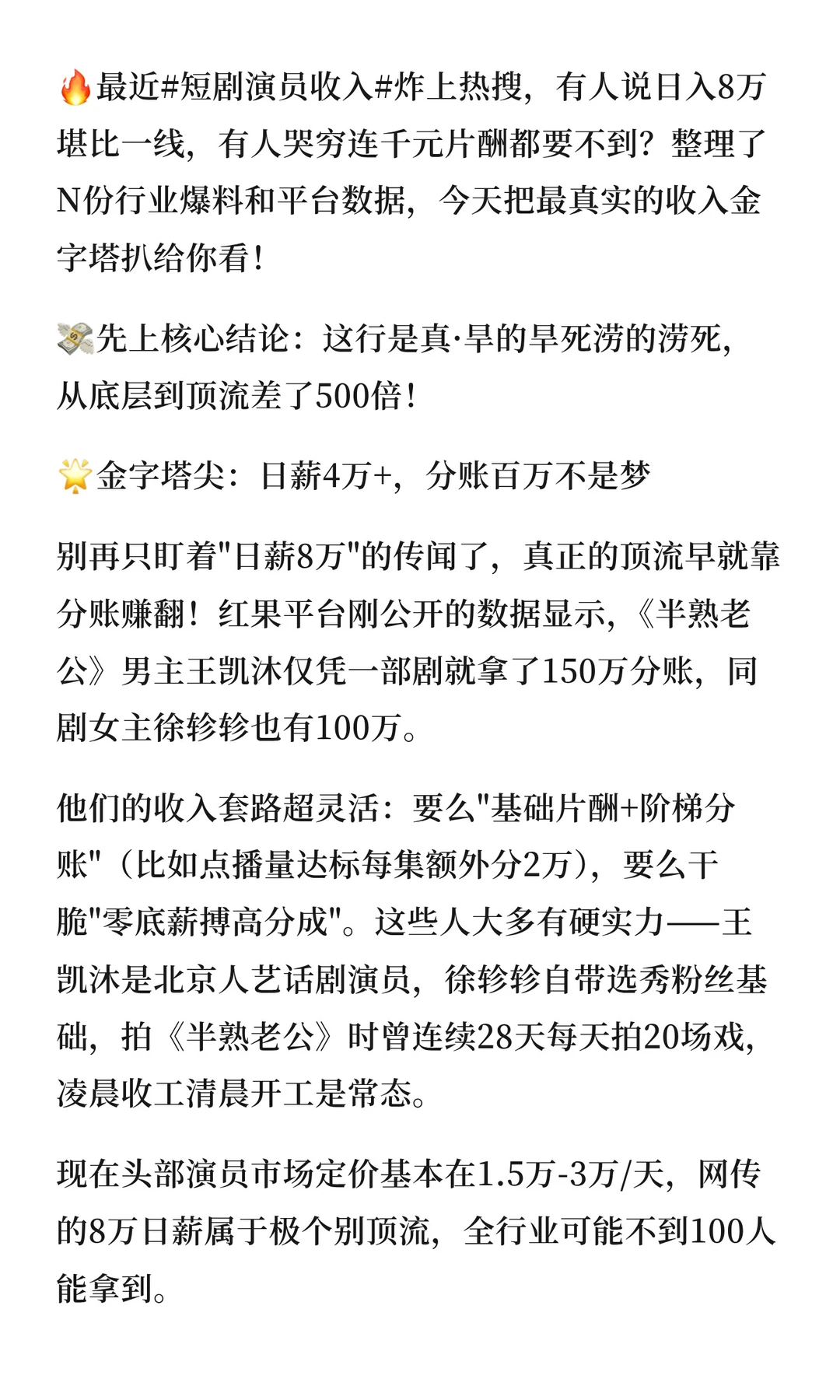 🔥最近#短剧演员收入#炸上热搜，有人说日入8万堪比一线，有人哭穷连千元片酬都要不到？整理了N份行业爆料和平台数据，今天把最真实的收入金字塔扒给你看！

💸先上核心结论：这行是真·旱的旱死涝的涝死，从底层到顶流差了500倍！

🌟金字塔尖：日薪4万+，分账百万不是梦

别再只盯着"日薪8万"的传闻了，真正的顶流早就靠分账赚翻！红果平台刚公开的数据显示，《半熟老公》男主王凯沐仅凭一部剧就拿了150万分账，同剧女主徐轸轸也有100万。

他们的收入套路超灵活：要么"基础片酬+阶梯分账"（比如点播量达标每集额外分2万），要么干脆"零底薪搏高分成"。这些人大多有硬实力——王凯沐是北京人艺话剧演员，徐轸轸自带选秀粉丝基础，拍《半熟老公》时曾连续28天每天拍20场戏，凌晨收工清晨开工是常态。

现在头部演员市场定价基本在1.5万-3万/天，网传的8万日薪属于极个别顶流，全行业可能不到100人能拿到。